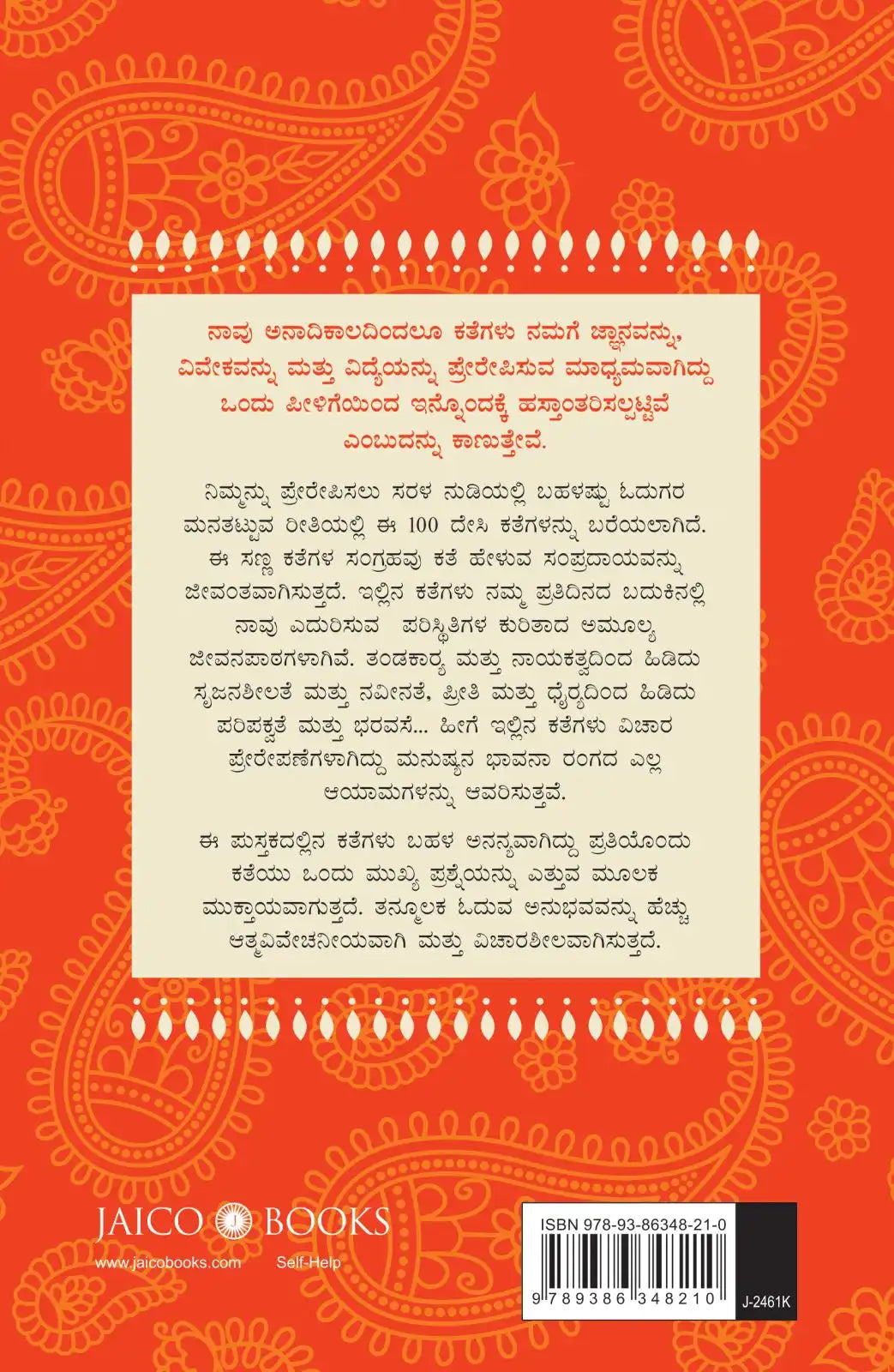 ನಾವು ಅನಾದಿಕಾಲದಿಂದಲೂ ಕತೆಗಳು ನಮಗೆ ಜ್ಞಾನವನ್ನು, ವಿವೇಕವನ್ನು ಮತ್ತು ವಿದ್ಯೆಯನ್ನು ಪ್ರೇರೇಪಿಸುವ ಮಾಧ್ಯಮವಾಗಿದ್ದು ಒಂದು ಪೀಳಿಗೆಯಿಂದ ಇನ್ನೊಂದಕ್ಕೆ ಹಸ್ತಾಂತರಿಸಲ್ಪಟ್ಟಿವೆ ಎಂಬುದನ್ನು ಕಾಣುತ್ತೇವೆ.

ನಿಮ್ಮನ್ನು ಪ್ರೇರೇಪಿಸಲು ಸರಳ ನುಡಿಯಲ್ಲಿ ಬಹಳಷ್ಟು ಓದುಗರ ಮನತಟ್ಟುವ ರೀತಿಯಲ್ಲಿ ಈ 100 ದೇಸಿ ಕತೆಗಳನ್ನು ಬರೆಯಲಾಗಿದೆ. ಈ ಸಣ್ಣ ಕತೆಗಳ ಸಂಗ್ರಹವು ಕತೆ ಹೇಳುವ ಸಂಪ್ರದಾಯವನ್ನು ಜೀವಂತವಾಗಿಸುತ್ತದೆ. ಇಲ್ಲಿನ ಕತೆಗಳು ನಮ್ಮ ಪ್ರತಿದಿನದ ಬದುಕಿನಲ್ಲಿ ನಾವು ಎದುರಿಸುವ ಪರಿಸ್ಥಿತಿಗಳ ಕುರಿತಾದ ಅಮೂಲ್ಯ ಜೀವನಪಾಠಗಳಾಗಿವೆ. ತಂಡಕಾರ್ಯ ಮತ್ತು ನಾಯಕತ್ವದಿಂದ ಹಿಡಿದು ಸೃಜನಶೀಲತೆ ಮತ್ತು ನವೀನತೆ, ಪ್ರೀತಿ ಮತ್ತು ಧೈರ್ಯದಿಂದ ಹಿಡಿದು ಪರಿಪಕ್ವತೆ ಮತ್ತು ಭರವಸೆ... ಹೀಗೆ ಇಲ್ಲಿನ ಕತೆಗಳು ವಿಚಾರ ಪ್ರೇರೇಪಣೆಗಳಾಗಿದ್ದು ಮನುಷ್ಯನ ಭಾವನಾ ರಂಗದ ಎಲ್ಲ ಆಯಾಮಗಳನ್ನು ಆವರಿಸುತ್ತವೆ.

ಈ ಪುಸ್ತಕದಲ್ಲಿನ ಕತೆಗಳು ಬಹಳ ಅನನ್ಯವಾಗಿದ್ದು ಪ್ರತಿಯೊಂದು ಕತೆಯು ಒಂದು ಮುಖ್ಯ ಪ್ರಶ್ನೆಯನ್ನು ಎತ್ತುವ ಮೂಲಕ ಮುಕ್ತಾಯವಾಗುತ್ತದೆ. ತನ್ಮೂಲಕ ಓದುವ ಅನುಭವವನ್ನು ಹೆಚ್ಚು ಆತ್ಮವಿವೇಚನೀಯವಾಗಿ ಮತ್ತು ವಿಚಾರಶೀಲವಾಗಿಸುತ್ತದೆ.

JAICO BOOKS
www.jaicobooks.com Self-Help

ISBN 978-93-86348-21-0
9 789386 348210
J-2461K